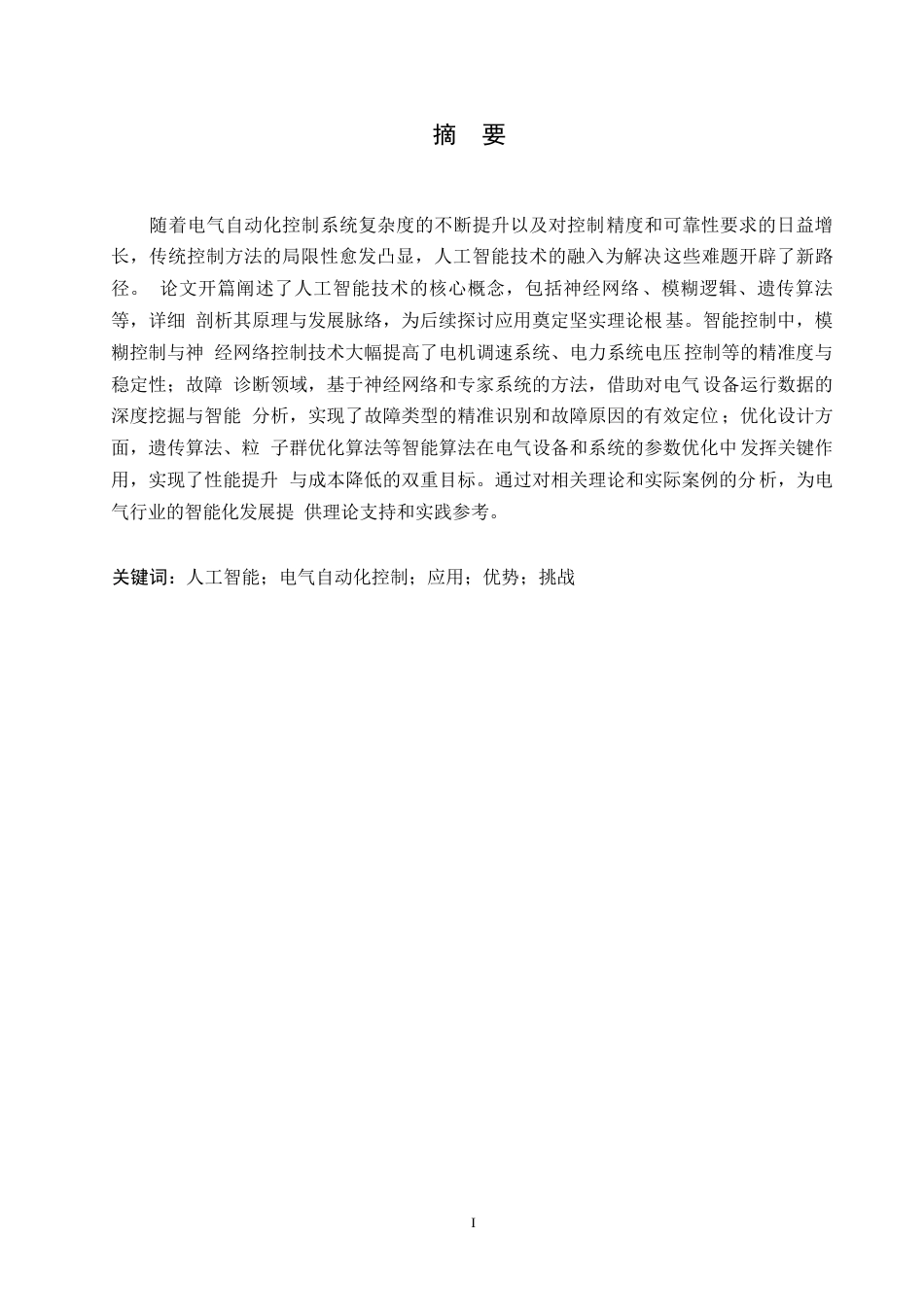 摘 要

随着电气自动化控制系统复杂度的不断提升以及对控制精度和可靠性要求的日益增长，传统控制方法的局限性愈发凸显，人工智能技术的融入为解决这些难题开辟了新路径。 论文开篇阐述了人工智能技术的核心概念，包括神经网络、模糊逻辑、遗传算法等，详细 剖析其原理与发展脉络，为后续探讨应用奠定坚实理论根基。智能控制中，模糊控制与神 经网络控制技术大幅提高了电机调速系统、电力系统电压控制等的精准度与稳定性；故障 诊断领域，基于神经网络和专家系统的方法，借助对电气设备运行数据的深度挖掘与智能 分析，实现了故障类型的精准识别和故障原因的有效定位；优化设计方面，遗传算法、粒 子群优化算法等智能算法在电气设备和系统的参数优化中发挥关键作用，实现了性能提升 与成本降低的双重目标。通过对相关理论和实际案例的分析，为电气行业的智能化发展提 供理论支持和实践参考。

关键词：人工智能；电气自动化控制；应用；优势；挑战

I